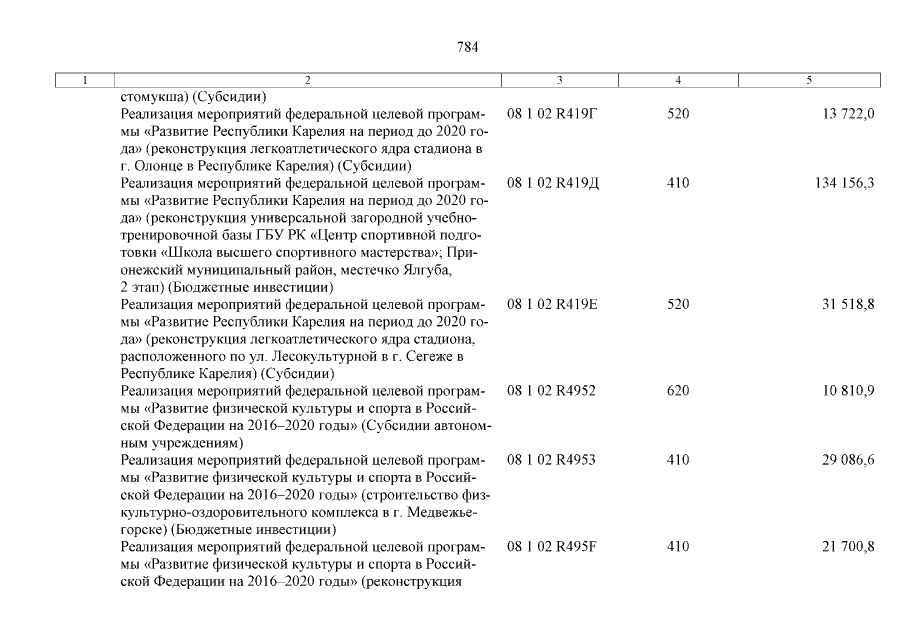 784

| 1 | 2 | 3 | 4 | 5 |
|---|---|---|---|---|
| | стомукша) (Субсидии) | | | |
| | Реализация мероприятий федеральной целевой программы «Развитие Республики Карелия на период до 2020 года» (реконструкция легкоатлетического ядра стадиона в г. Олонце в Республике Карелия) (Субсидии) | 08 1 02 R419Г | 520 | 13 722,0 |
| | Реализация мероприятий федеральной целевой программы «Развитие Республики Карелия на период до 2020 года» (реконструкция универсальной загородной учебно-тренировочной базы ГБУ РК «Центр спортивной подготовки «Школа высшего спортивного мастерства»; Прионежский муниципальный район, местечко Ялгуба, 2 этап) (Бюджетные инвестиции) | 08 1 02 R419Д | 410 | 134 156,3 |
| | Реализация мероприятий федеральной целевой программы «Развитие Республики Карелия на период до 2020 года» (реконструкция легкоатлетического ядра стадиона, расположенного по ул. Лесокультурной в г. Сегеже в Республике Карелия) (Субсидии) | 08 1 02 R419Е | 520 | 31 518,8 |
| | Реализация мероприятий федеральной целевой программы «Развитие физической культуры и спорта в Российской Федерации на 2016–2020 годы» (Субсидии автономным учреждениям) | 08 1 02 R4952 | 620 | 10 810,9 |
| | Реализация мероприятий федеральной целевой программы «Развитие физической культуры и спорта в Российской Федерации на 2016–2020 годы» (строительство физкультурно-оздоровительного комплекса в г. Медвежьегорске) (Бюджетные инвестиции) | 08 1 02 R4953 | 410 | 29 086,6 |
| | Реализация мероприятий федеральной целевой программы «Развитие физической культуры и спорта в Российской Федерации на 2016–2020 годы» (реконструкция | 08 1 02 R495F | 410 | 21 700,8 |